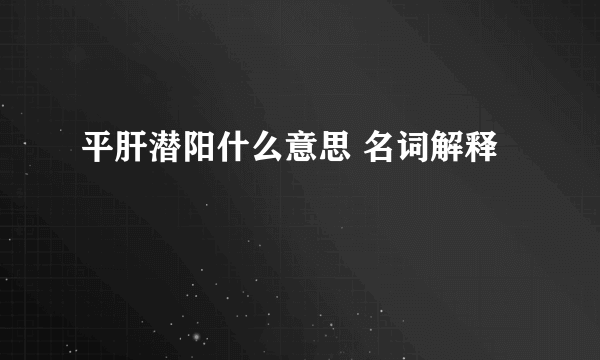 平肝潜阳什么意思 名词解释